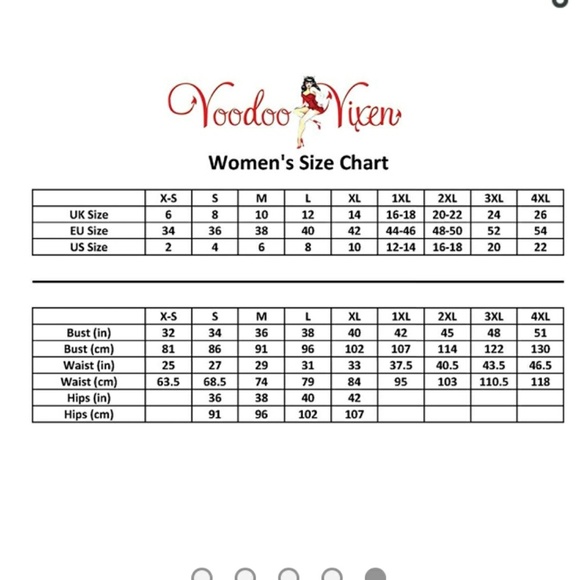 Voodoo Vixen

Women's Size Chart

| | X-S | S | M | L | XL | 1XL | 2XL | 3XL | 4XL |
|---|---|---|---|---|---|---|---|---|---|
| UK Size | 6 | 8 | 10 | 12 | 14 | 16-18 | 20-22 | 24 | 26 |
| EU Size | 34 | 36 | 38 | 40 | 42 | 44-46 | 48-50 | 52 | 54 |
| US Size | 2 | 4 | 6 | 8 | 10 | 12-14 | 16-18 | 20 | 22 |

| | X-S | S | M | L | XL | 1XL | 2XL | 3XL | 4XL |
|---|---|---|---|---|---|---|---|---|---|
| Bust (in) | 32 | 34 | 36 | 38 | 40 | 42 | 45 | 48 | 51 |
| Bust (cm) | 81 | 86 | 91 | 96 | 102 | 107 | 114 | 122 | 130 |
| Waist (in) | 25 | 27 | 29 | 31 | 33 | 37.5 | 40.5 | 43.5 | 46.5 |
| Waist (cm) | 63.5 | 68.5 | 74 | 79 | 84 | 95 | 103 | 110.5 | 118 |
| Hips (in) | | 36 | 38 | 40 | 42 | | | | |
| Hips (cm) | | 91 | 96 | 102 | 107 | | | | |